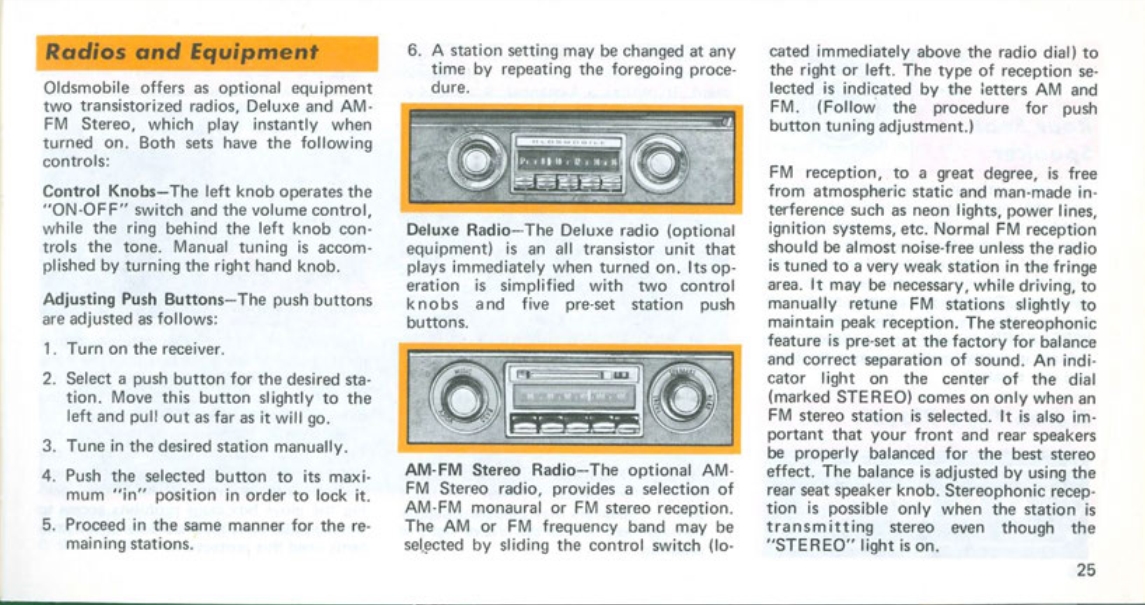 Radios and Equipment

Oldsmobile offers as optional equipment two transistorized radios, Deluxe and AM-FM Stereo, which play instantly when turned on. Both sets have the following controls:

Control Knobs—The left knob operates the "ON-OFF" switch and the volume control, while the ring behind the left knob controls the tone. Manual tuning is accomplished by turning the right hand knob.

Adjusting Push Buttons—The push buttons are adjusted as follows:

1. Turn on the receiver.

2. Select a push button for the desired station. Move this button slightly to the left and pull out as far as it will go.

3. Tune in the desired station manually.

4. Push the selected button to its maximum "in" position in order to lock it.

5. Proceed in the same manner for the remaining stations.

6. A station setting may be changed at any time by repeating the foregoing procedure.

Deluxe Radio—The Deluxe radio (optional equipment) is an all transistor unit that plays immediately when turned on. Its operation is simplified with two control knobs and five pre-set station push buttons.

AM-FM Stereo Radio—The optional AM-FM Stereo radio, provides a selection of AM-FM monaural or FM stereo reception. The AM or FM frequency band may be selected by sliding the control switch (located immediately above the radio dial) to the right or left. The type of reception selected is indicated by the letters AM and FM. (Follow the procedure for push button tuning adjustment.)

FM reception, to a great degree, is free from atmospheric static and man-made interference such as neon lights, power lines, ignition systems, etc. Normal FM reception should be almost noise-free unless the radio is tuned to a very weak station in the fringe area. It may be necessary, while driving, to manually retune FM stations slightly to maintain peak reception. The stereophonic feature is pre-set at the factory for balance and correct separation of sound. An indicator light on the center of the dial (marked STEREO) comes on only when an FM stereo station is selected. It is also important that your front and rear speakers be properly balanced for the best stereo effect. The balance is adjusted by using the rear seat speaker knob. Stereophonic reception is possible only when the station is transmitting stereo even though the "STEREO" light is on.

25